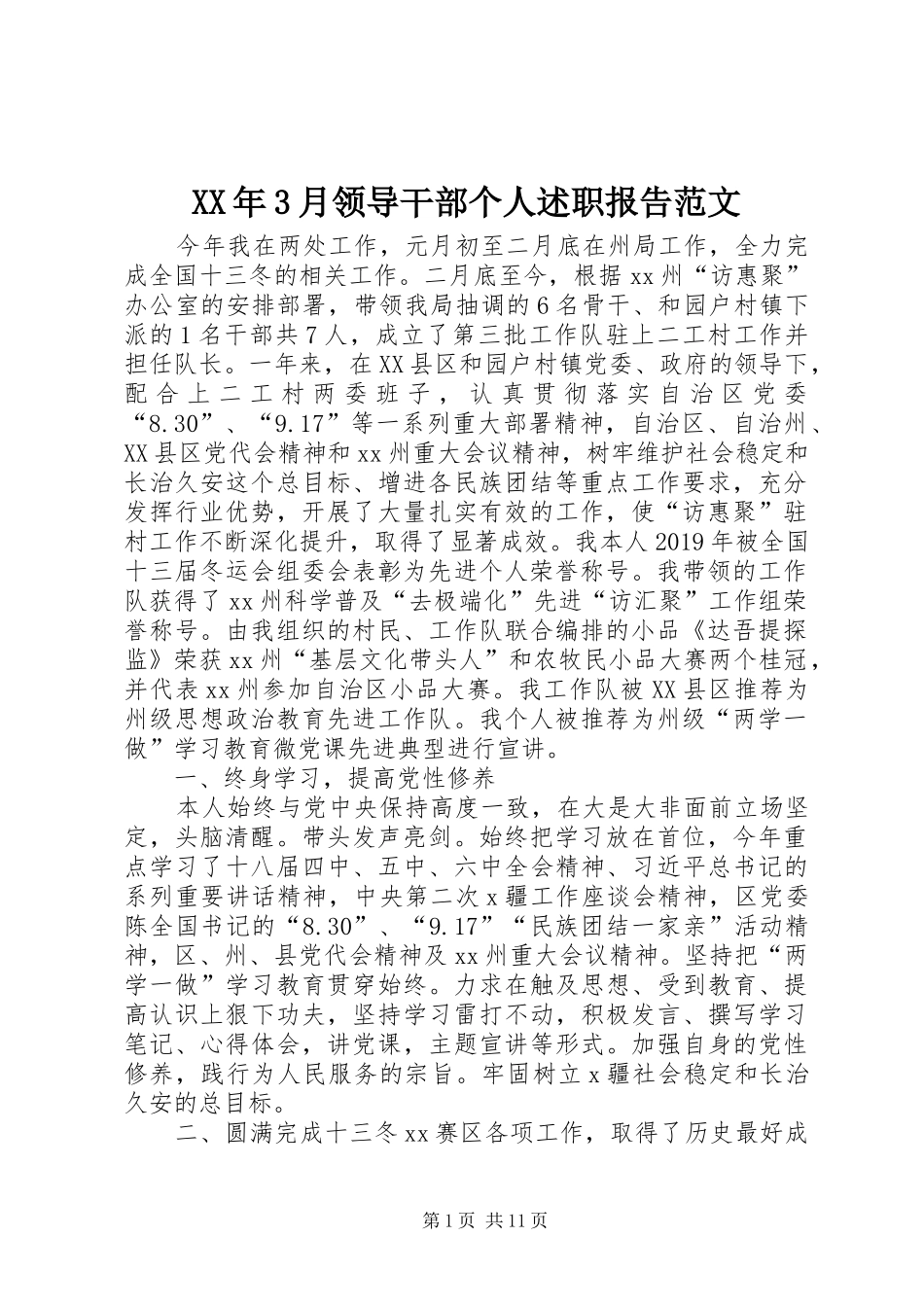 XX年3月领导干部个人述职报告范文

今年我在两处工作，元月初至二月底在州局工作，全力完成全国十三冬的相关工作。二月底至今，根据xx州“访惠聚”办公室的安排部署，带领我局抽调的6名骨干、和园户村镇下派的1名干部共7人，成立了第三批工作队驻上二工村工作并担任队长。一年来，在XX县区和园户村镇党委、政府的领导下，配合上二工村两委班子，认真贯彻落实自治区党委“8.30”、“9.17”等一系列重大部署精神，自治区、自治州、XX县区党代会精神和xx州重大会议精神，树牢维护社会稳定和长治久安这个总目标、增进各民族团结等重点工作要求，充分发挥行业优势，开展了大量扎实有效的工作，使“访惠聚”驻村工作不断深化提升，取得了显著成效。我本人2019年被全国十三届冬运会组委会表彰为先进个人荣誉称号。我带领的工作队获得了xx州科学普及“去极端化”先进“访汇聚”工作组荣誉称号。由我组织的村民、工作队联合编排的小品《达吾提探监》荣获xx州“基层文化带头人”和农牧民小品大赛两个桂冠，并代表xx州参加自治区小品大赛。我工作队被XX县区推荐为州级思想政治教育先进工作队。我个人被推荐为州级“两学一做”学习教育微党课先进典型进行宣讲。

一、终身学习，提高党性修养

本人始终与党中央保持高度一致，在大是大非面前立场坚定，头脑清醒。带头发声亮剑。始终把学习放在首位，今年重点学习了十八届四中、五中、六中全会精神、习近平总书记的系列重要讲话精神，中央第二次x疆工作座谈会精神，区党委陈全国书记的“8.30”、“9.17”“民族团结一家亲”活动精神，区、州、县党代会精神及xx州重大会议精神。坚持把“两学一做”学习教育贯穿始终。力求在触及思想、受到教育、提高认识上狠下功夫，坚持学习雷打不动，积极发言、撰写学习笔记、心得体会，讲党课，主题宣讲等形式。加强自身的党性修养，践行为人民服务的宗旨。牢固树立x疆社会稳定和长治久安的总目标。

二、圆满完成十三冬xx赛区各项工作，取得了历史最好成

第1页 共11页